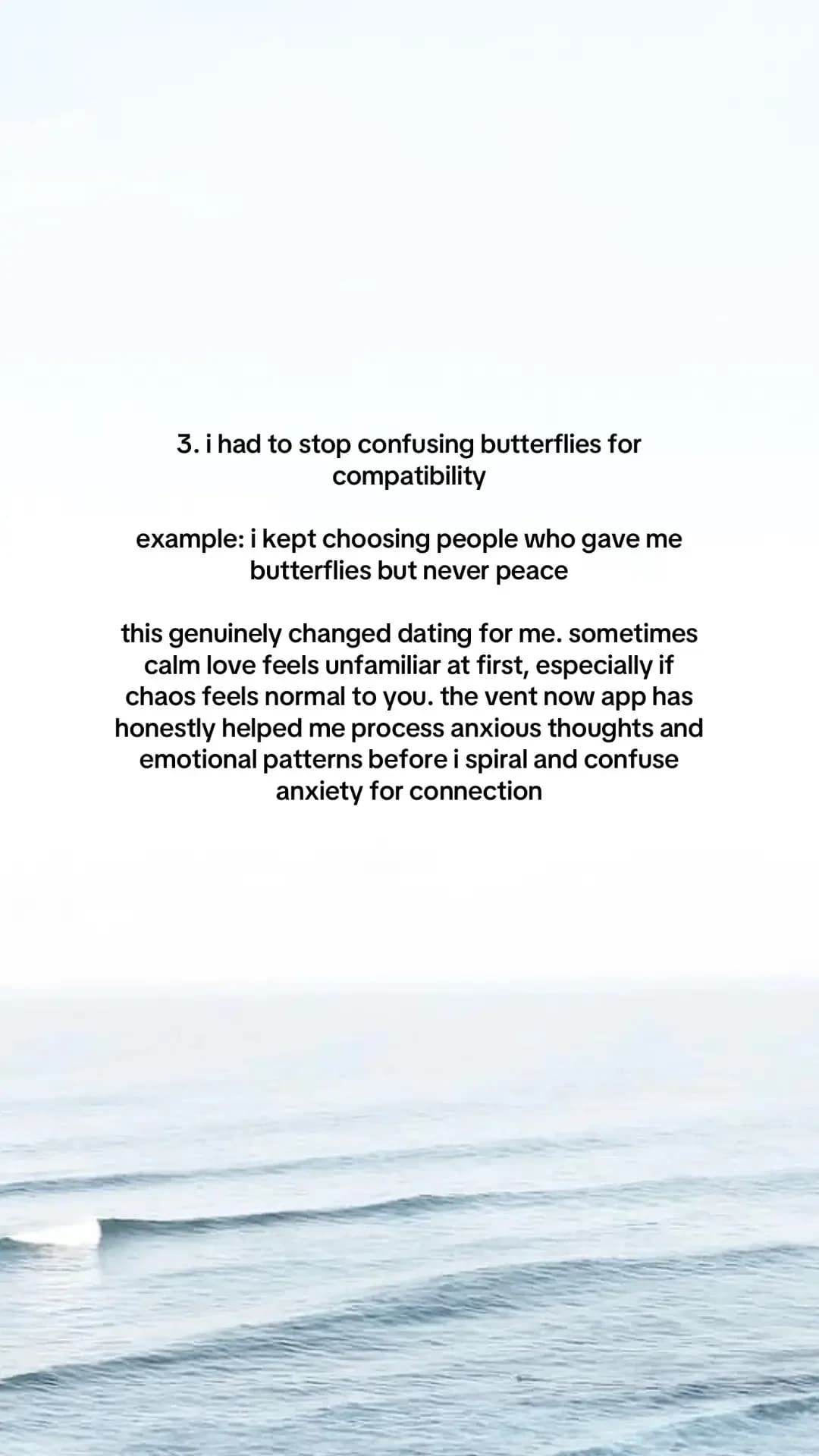 3. i had to stop confusing butterflies for compatibility

example: i kept choosing people who gave me butterflies but never peace

this genuinely changed dating for me. sometimes calm love feels unfamiliar at first, especially if chaos feels normal to you. the vent now app has honestly helped me process anxious thoughts and emotional patterns before i spiral and confuse anxiety for connection